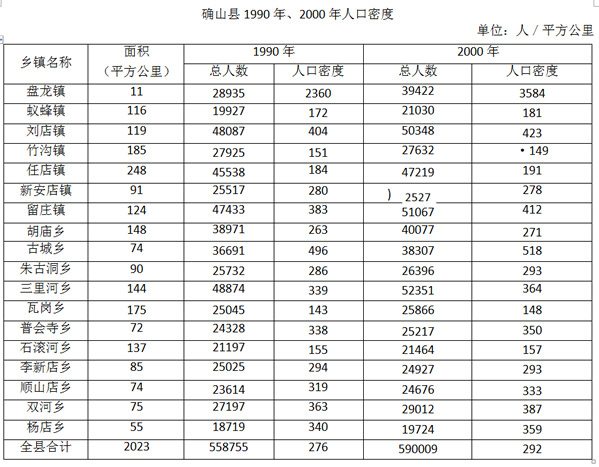 确山县 1990 年、2000 年人口密度

单位：人 / 平方公里

| 乡镇名称 | 面积（平方公里） | 1990 年 总人数 | 1990 年 人口密度 | 2000 年 总人数 | 2000 年 人口密度 |
|---|---|---|---|---|---|
| 盘龙镇 | 11 | 28935 | 2360 | 39422 | 3584 |
| 蚁蜂镇 | 116 | 19927 | 172 | 21030 | 181 |
| 刘店镇 | 119 | 48087 | 404 | 50348 | 423 |
| 竹沟镇 | 185 | 27925 | 151 | 27632 | • 149 |
| 任店镇 | 248 | 45538 | 184 | 47219 | 191 |
| 新安店镇 | 91 | 25517 | 280 | ) 2527 | 278 |
| 留庄镇 | 124 | 47433 | 383 | 51067 | 412 |
| 胡庙乡 | 148 | 38971 | 263 | 40077 | 271 |
| 古城乡 | 74 | 36691 | 496 | 38307 | 518 |
| 朱古洞乡 | 90 | 25732 | 286 | 26396 | 293 |
| 三里河乡 | 144 | 48874 | 339 | 52351 | 364 |
| 瓦岗乡 | 175 | 25045 | 143 | 25866 | 148 |
| 普会寺乡 | 72 | 24328 | 338 | 25217 | 350 |
| 石滚河乡 | 137 | 21197 | 155 | 21464 | 157 |
| 李新店乡 | 85 | 25025 | 294 | 24927 | 293 |
| 顺山店乡 | 74 | 23614 | 319 | 24676 | 333 |
| 双河乡 | 75 | 27197 | 363 | 29012 | 387 |
| 杨店乡 | 55 | 18719 | 340 | 19724 | 359 |
| 全县合计 | 2023 | 558755 | 276 | 590009 | 292 |